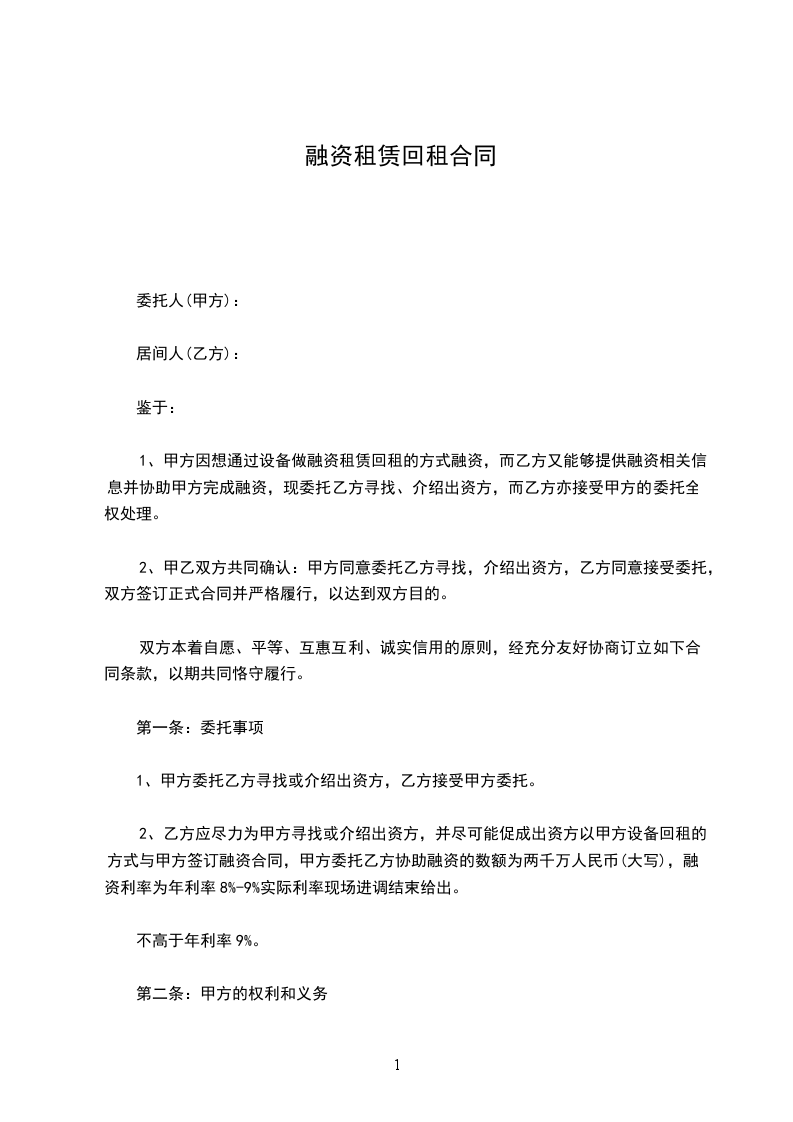 融资租赁回租合同

委托人(甲方)：

居间人(乙方)：

鉴于：

1、甲方因想通过设备做融资租赁回租的方式融资，而乙方又能够提供融资相关信息并协助甲方完成融资，现委托乙方寻找、介绍出资方，而乙方亦接受甲方的委托全权处理。

2、甲乙双方共同确认：甲方同意委托乙方寻找，介绍出资方，乙方同意接受委托，双方签订正式合同并严格履行，以达到双方目的。

双方本着自愿、平等、互惠互利、诚实信用的原则，经充分友好协商订立如下合同条款，以期共同恪守履行。

第一条：委托事项

1、甲方委托乙方寻找或介绍出资方，乙方接受甲方委托。

2、乙方应尽力为甲方寻找或介绍出资方，并尽可能促成出资方以甲方设备回租的方式与甲方签订融资合同，甲方委托乙方协助融资的数额为两千万人民币(大写)，融资利率为年利率 8%-9%实际利率现场进调结束给出。

不高于年利率 9%。

第二条：甲方的权利和义务

1